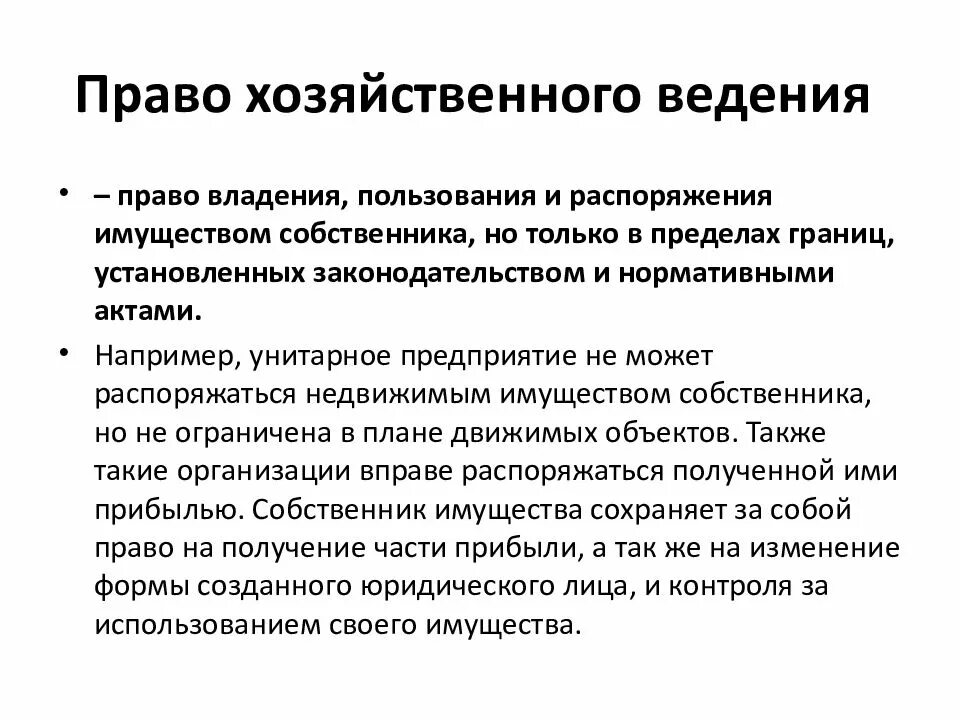 Право хозяйственного ведения

• – право владения, пользования и распоряжения имуществом собственника, но только в пределах границ, установленных законодательством и нормативными актами.

• Например, унитарное предприятие не может распоряжаться недвижимым имуществом собственника, но не ограничена в плане движимых объектов. Также такие организации вправе распоряжаться полученной ими прибылью. Собственник имущества сохраняет за собой право на получение части прибыли, а так же на изменение формы созданного юридического лица, и контроля за использованием своего имущества.